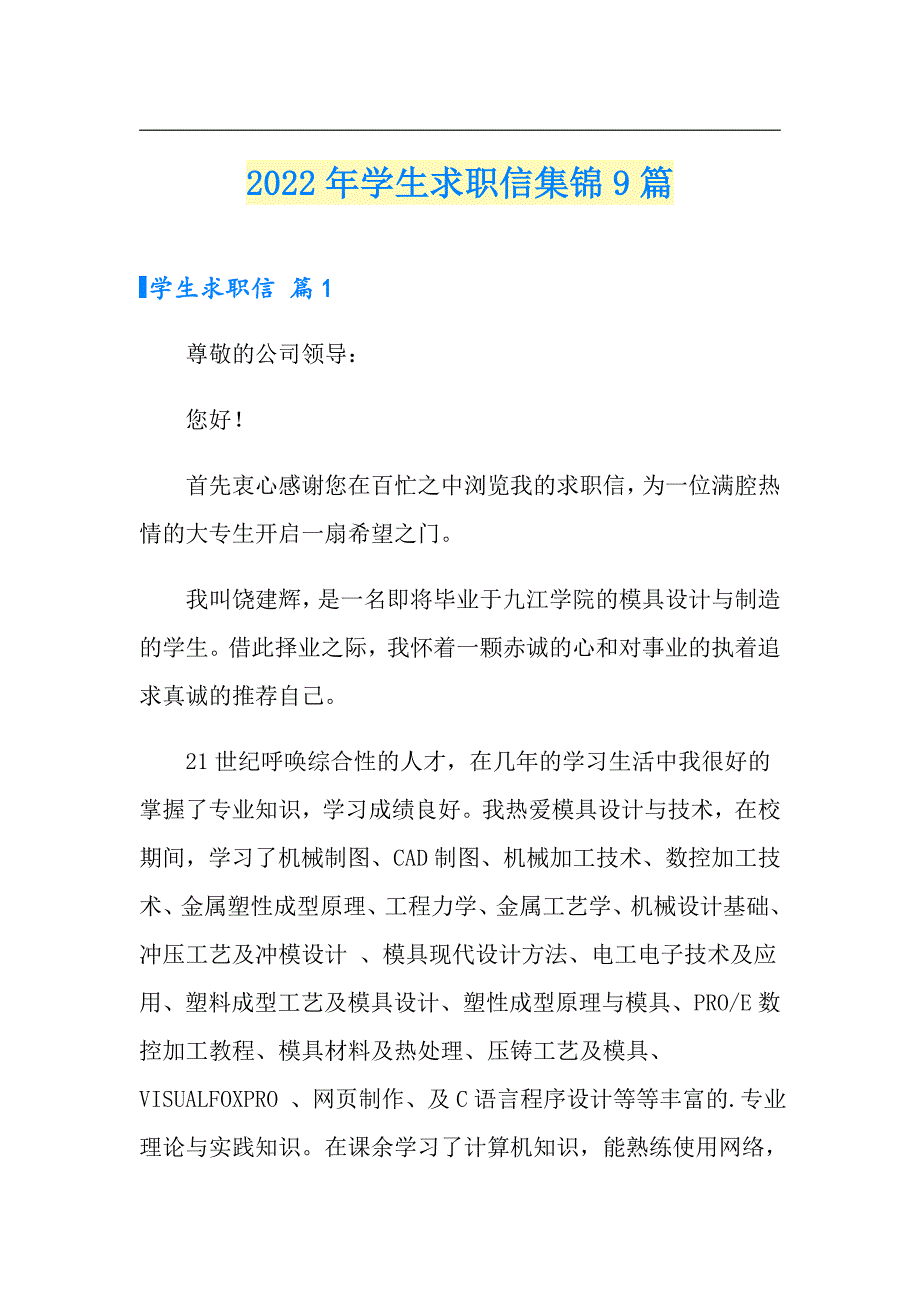 2022年学生求职信集锦9篇

学生求职信 篇1

尊敬的公司领导：

您好！

首先衷心感谢您在百忙之中浏览我的求职信，为一位满腔热情的大专生开启一扇希望之门。

我叫饶建辉，是一名即将毕业于九江学院的模具设计与制造的学生。借此择业之际，我怀着一颗赤诚的心和对事业的执着追求真诚的推荐自己。

21世纪呼唤综合性的人才，在几年的学习生活中我很好的掌握了专业知识，学习成绩良好。我热爱模具设计与技术，在校期间，学习了机械制图、CAD制图、机械加工技术、数控加工技术、金属塑性成型原理、工程力学、金属工艺学、机械设计基础、冲压工艺及冲模设计 、模具现代设计方法、电工电子技术及应用、塑料成型工艺及模具设计、塑性成型原理与模具、PRO/E数控加工教程、模具材料及热处理、压铸工艺及模具、VISUALFOXPRO 、网页制作、及C语言程序设计等等丰富的.专业理论与实践知识。在课余学习了计算机知识，能熟练使用网络，